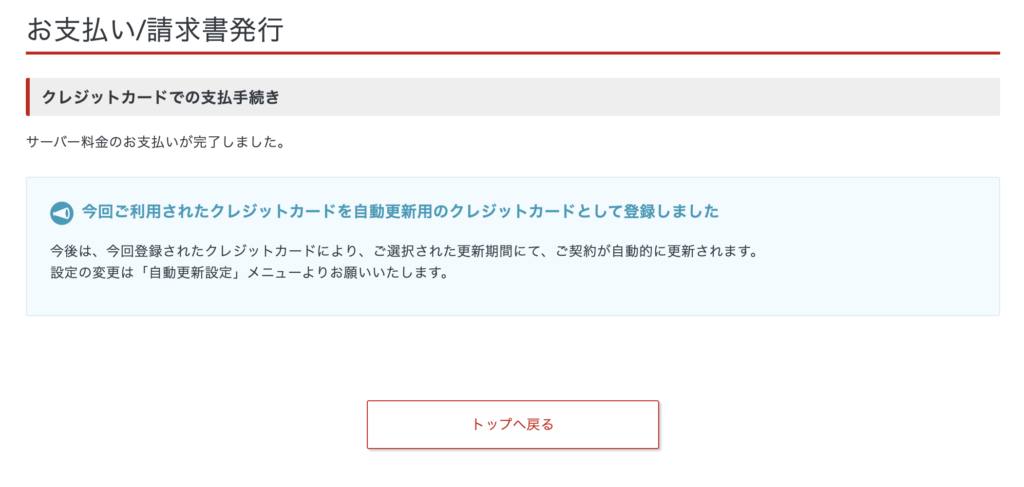 お支払い/請求書発行

クレジットカードでの支払手続き

サーバー料金のお支払いが完了しました。

今回ご利用されたクレジットカードを自動更新用のクレジットカードとして登録しました

今後は、今回登録されたクレジットカードにより、ご選択された更新期間にて、ご契約が自動的に更新されます。
設定の変更は「自動更新設定」メニューよりお願いいたします。

トップへ戻る